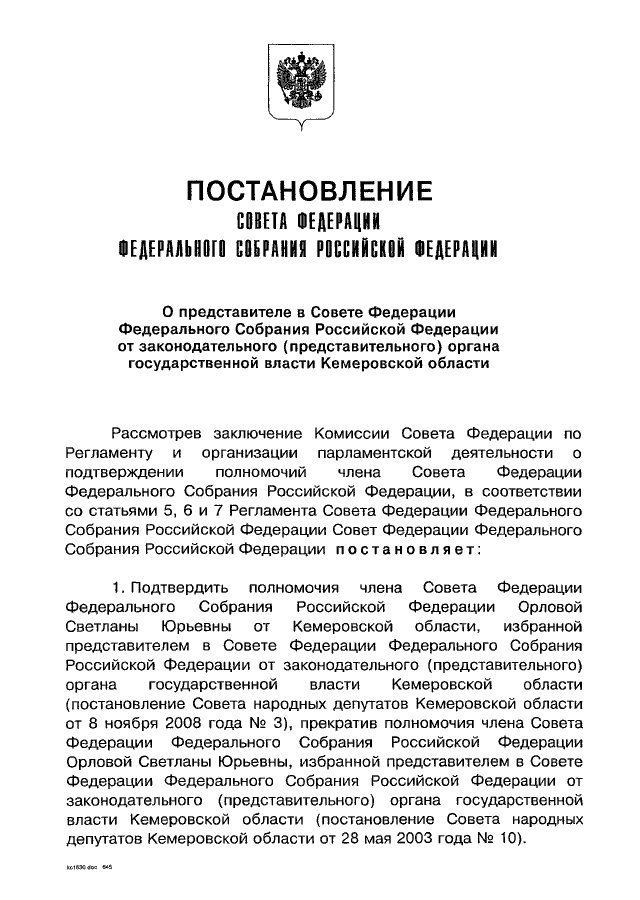 ПОСТАНОВЛЕНИЕ
СОВЕТА ФЕДЕРАЦИИ
ФЕДЕРАЛЬНОГО СОБРАНИЯ РОССИЙСКОЙ ФЕДЕРАЦИИ

О представителе в Совете Федерации Федерального Собрания Российской Федерации от законодательного (представительного) органа государственной власти Кемеровской области

Рассмотрев заключение Комиссии Совета Федерации по Регламенту и организации парламентской деятельности о подтверждении полномочий члена Совета Федерации Федерального Собрания Российской Федерации, в соответствии со статьями 5, 6 и 7 Регламента Совета Федерации Федерального Собрания Российской Федерации Совет Федерации Федерального Собрания Российской Федерации постановляет:

1. Подтвердить полномочия члена Совета Федерации Федерального Собрания Российской Федерации Орловой Светланы Юрьевны от Кемеровской области, избранной представителем в Совете Федерации Федерального Собрания Российской Федерации от законодательного (представительного) органа государственной власти Кемеровской области (постановление Совета народных депутатов Кемеровской области от 8 ноября 2008 года № 3), прекратив полномочия члена Совета Федерации Федерального Собрания Российской Федерации Орловой Светланы Юрьевны, избранной представителем в Совете Федерации Федерального Собрания Российской Федерации от законодательного (представительного) органа государственной власти Кемеровской области (постановление Совета народных депутатов Кемеровской области от 28 мая 2003 года № 10).

kp1630.doc 645